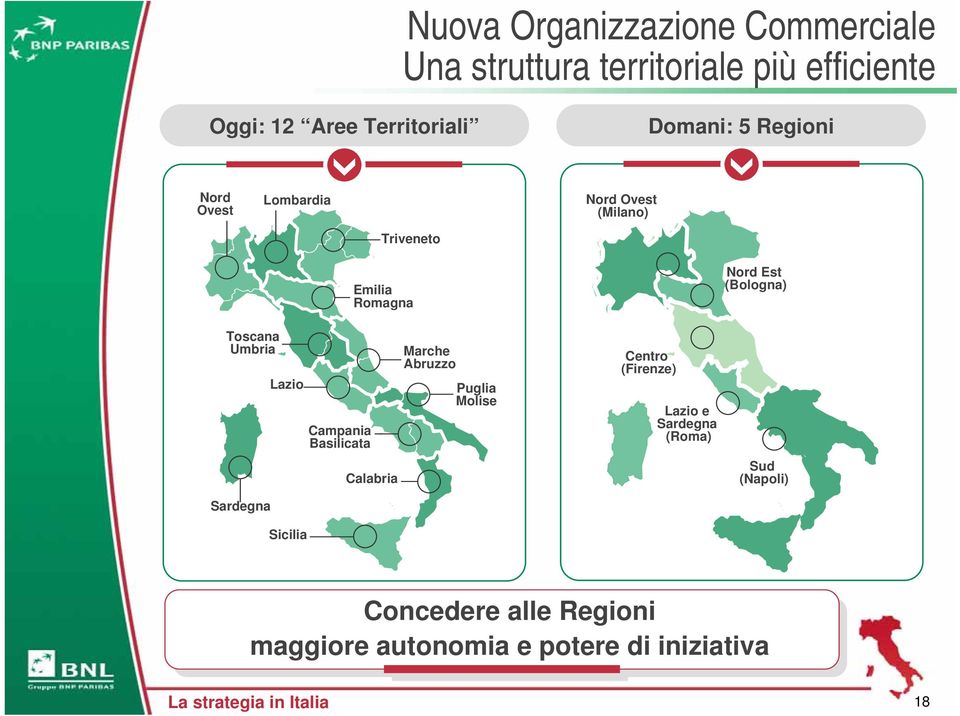 BNP PARIBAS

Nuova Organizzazione Commerciale
Una struttura territoriale più efficiente

Oggi: 12 “Aree Territoriali”

Nord Ovest
Lombardia
Triveneto
Emilia Romagna
Toscana Umbria
Marche Abruzzo
Lazio
Puglia Molise
Campania Basilicata
Calabria
Sardegna
Sicilia

Domani: 5 Regioni

Nord Ovest (Milano)
Nord Est (Bologna)
Centro (Firenze)
Lazio e Sardegna (Roma)
Sud (Napoli)

Concedere alle Regioni
maggiore autonomia e potere di iniziativa

BNL
Gruppo BNP PARIBAS

La strategia in Italia

18